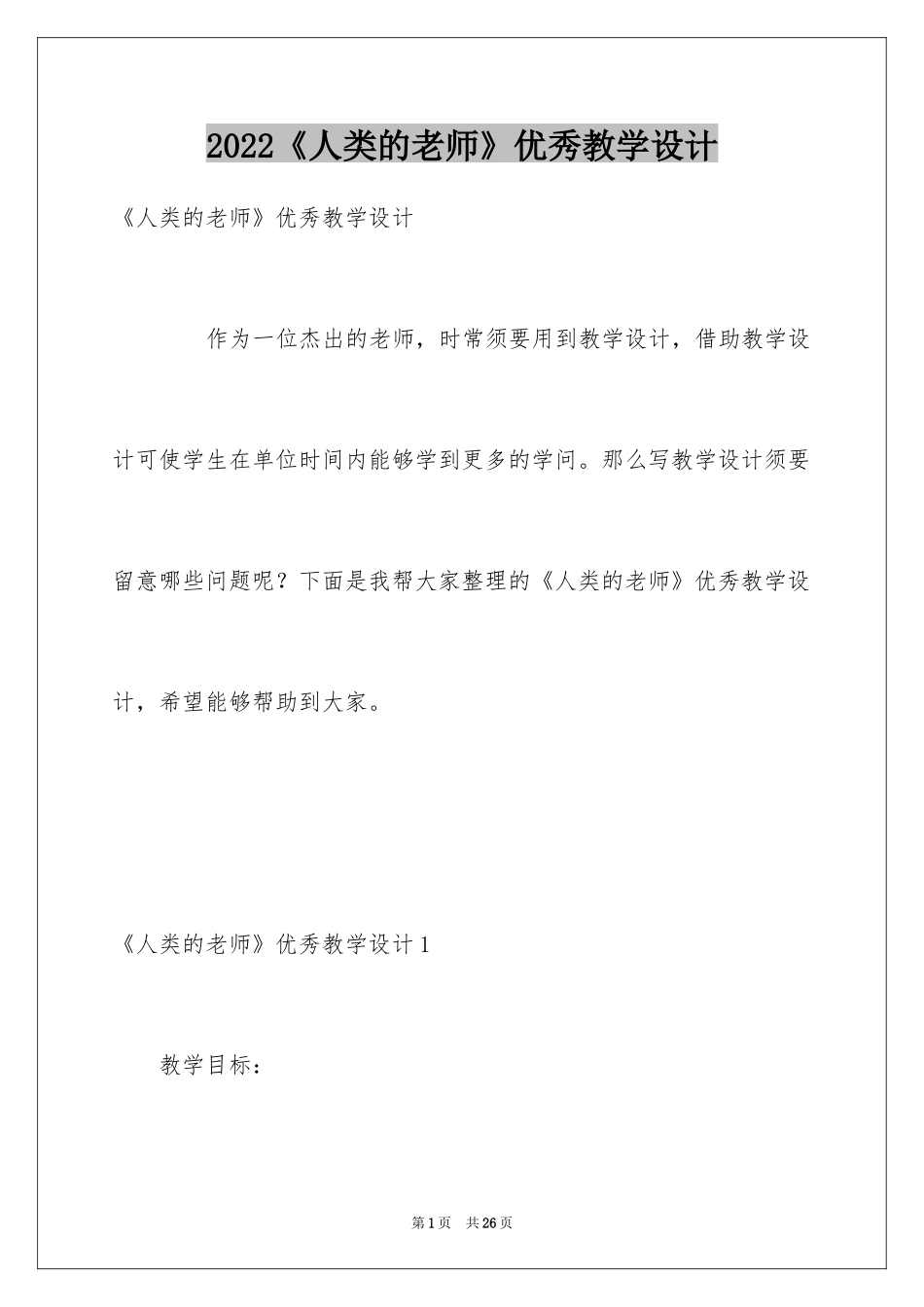 2022《人类的老师》优秀教学设计

《人类的老师》优秀教学设计

作为一位杰出的老师，时常须要用到教学设计，借助教学设计可使学生在单位时间内能够学到更多的学问。那么写教学设计须要留意哪些问题呢？下面是我帮大家整理的《人类的老师》优秀教学设计，希望能够帮助到大家。

《人类的老师》优秀教学设计1

教学目标：

第1页 共26页